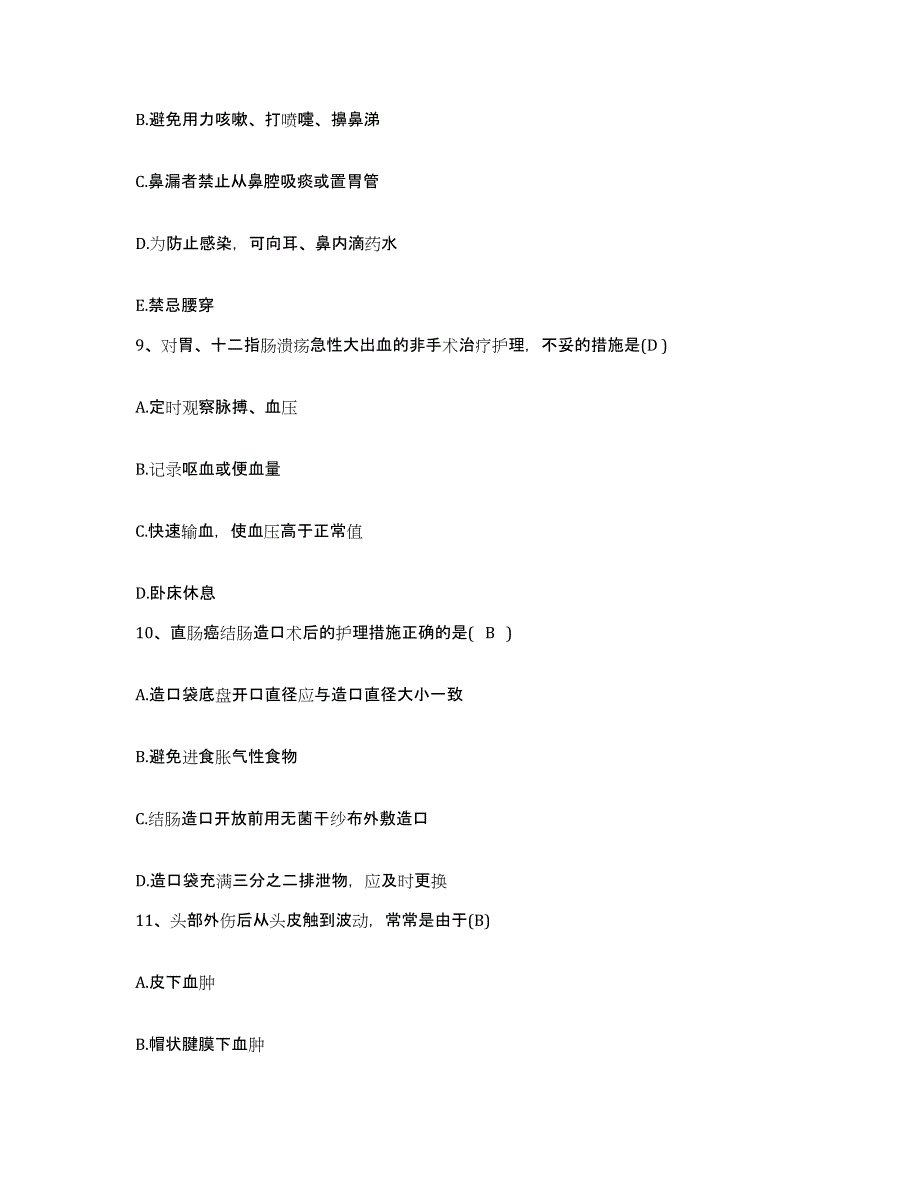 B.避免用力咳嗽、打喷嚏、擤鼻涕

C.鼻漏者禁止从鼻腔吸痰或置胃管

D.为防止感染，可向耳、鼻内滴药水

E.禁忌腰穿

9、对胃、十二指肠溃疡急性大出血的非手术治疗护理，不妥的措施是(D )

A.定时观察脉搏、血压

B.记录呕血或便血量

C.快速输血，使血压高于正常值

D.卧床休息

10、直肠癌结肠造口术后的护理措施正确的是( B )

A.造口袋底盘开口直径应与造口直径大小一致

B.避免进食胀气性食物

C.结肠造口开放前用无菌干纱布外敷造口

D.造口袋充满三分之二排泄物，应及时更换

11、头部外伤后从头皮触到波动，常常是由于(B)

A.皮下血肿

B.帽状腱膜下血肿